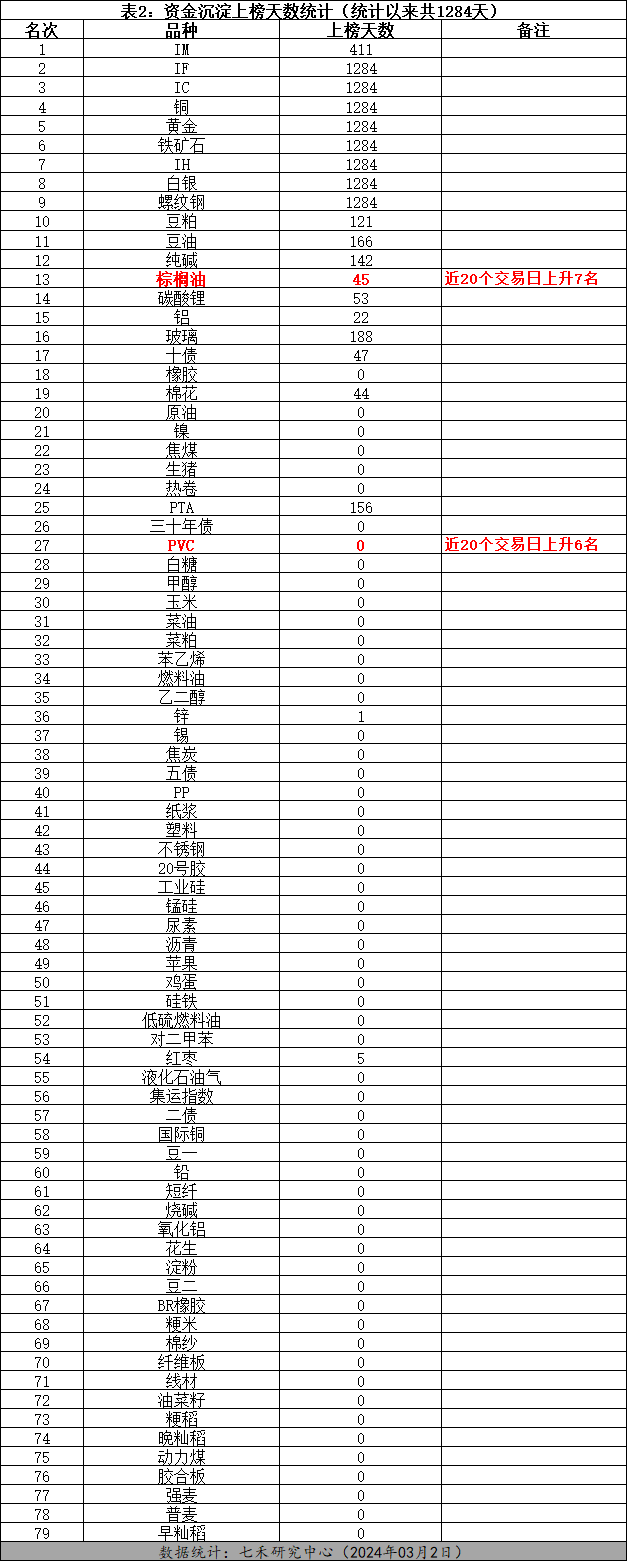 表2：资金沉淀上榜天数统计（统计以来共1284天）

| 名次 | 品种 | 上榜天数 | 备注 |
|---|---|---|---|
| 1 | IM | 411 | |
| 2 | IF | 1284 | |
| 3 | IC | 1284 | |
| 4 | 铜 | 1284 | |
| 5 | 黄金 | 1284 | |
| 6 | 铁矿石 | 1284 | |
| 7 | IH | 1284 | |
| 8 | 白银 | 1284 | |
| 9 | 螺纹钢 | 1284 | |
| 10 | 豆粕 | 121 | |
| 11 | 豆油 | 166 | |
| 12 | 纯碱 | 142 | |
| 13 | 棕榈油 | 45 | 近20个交易日上升7名 |
| 14 | 碳酸锂 | 53 | |
| 15 | 铝 | 22 | |
| 16 | 玻璃 | 188 | |
| 17 | 十债 | 47 | |
| 18 | 橡胶 | 0 | |
| 19 | 棉花 | 44 | |
| 20 | 原油 | 0 | |
| 21 | 镍 | 0 | |
| 22 | 焦煤 | 0 | |
| 23 | 生猪 | 0 | |
| 24 | 热卷 | 0 | |
| 25 | PTA | 156 | |
| 26 | 三十年债 | 0 | |
| 27 | PVC | 0 | 近20个交易日上升6名 |
| 28 | 白糖 | 0 | |
| 29 | 甲醇 | 0 | |
| 30 | 玉米 | 0 | |
| 31 | 菜油 | 0 | |
| 32 | 菜粕 | 0 | |
| 33 | 苯乙烯 | 0 | |
| 34 | 燃料油 | 0 | |
| 35 | 乙二醇 | 0 | |
| 36 | 锌 | 1 | |
| 37 | 锡 | 0 | |
| 38 | 焦炭 | 0 | |
| 39 | 五债 | 0 | |
| 40 | PP | 0 | |
| 41 | 纸浆 | 0 | |
| 42 | 塑料 | 0 | |
| 43 | 不锈钢 | 0 | |
| 44 | 20号胶 | 0 | |
| 45 | 工业硅 | 0 | |
| 46 | 锰硅 | 0 | |
| 47 | 尿素 | 0 | |
| 48 | 沥青 | 0 | |
| 49 | 苹果 | 0 | |
| 50 | 鸡蛋 | 0 | |
| 51 | 硅铁 | 0 | |
| 52 | 低硫燃料油 | 0 | |
| 53 | 对二甲苯 | 0 | |
| 54 | 红枣 | 5 | |
| 55 | 液化石油气 | 0 | |
| 56 | 集运指数 | 0 | |
| 57 | 二债 | 0 | |
| 58 | 国际铜 | 0 | |
| 59 | 豆一 | 0 | |
| 60 | 铅 | 0 | |
| 61 | 短纤 | 0 | |
| 62 | 烧碱 | 0 | |
| 63 | 氧化铝 | 0 | |
| 64 | 花生 | 0 | |
| 65 | 淀粉 | 0 | |
| 66 | 豆二 | 0 | |
| 67 | BR橡胶 | 0 | |
| 68 | 粳米 | 0 | |
| 69 | 棉纱 | 0 | |
| 70 | 纤维板 | 0 | |
| 71 | 线材 | 0 | |
| 72 | 油菜籽 | 0 | |
| 73 | 粳稻 | 0 | |
| 74 | 晚籼稻 | 0 | |
| 75 | 动力煤 | 0 | |
| 76 | 胶合板 | 0 | |
| 77 | 强麦 | 0 | |
| 78 | 普麦 | 0 | |
| 79 | 早籼稻 | 0 | |

数据统计：七禾研究中心（2024年03月2日）